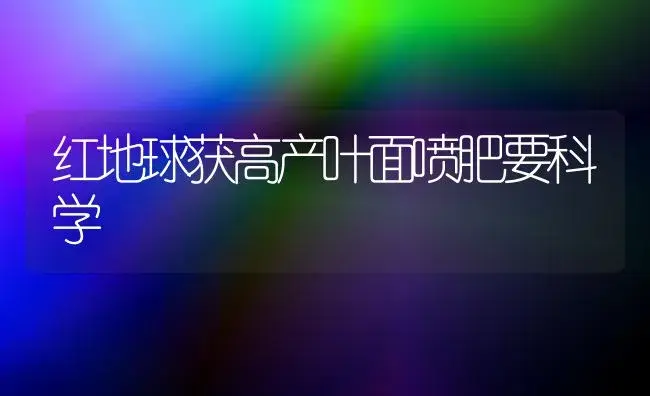 红地球获高产叶面喷肥要科学